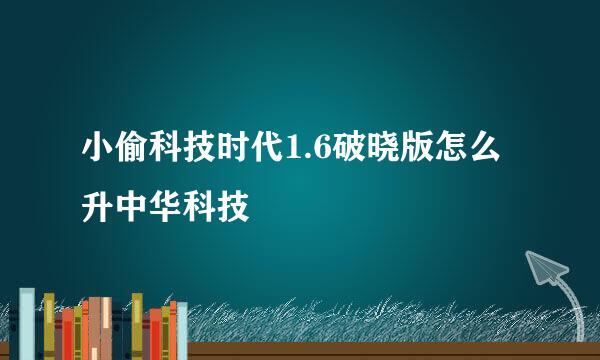 小偷科技时代1.6破晓版怎么升中华科技